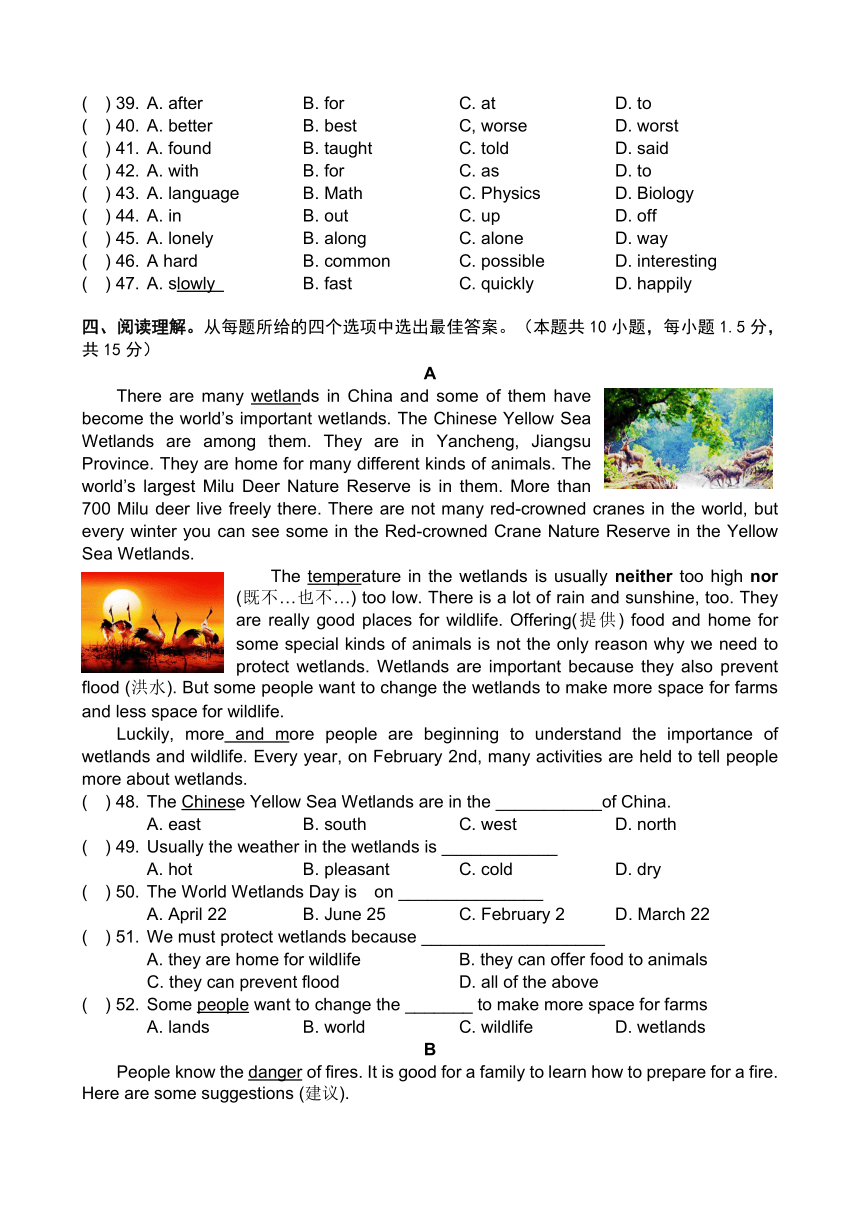 ( ) 39. A. after B. for C. at D. to
( ) 40. A. better B. best C, worse D. worst
( ) 41. A. found B. taught C. told D. said
( ) 42. A. with B. for C. as D. to
( ) 43. A. language B. Math C. Physics D. Biology
( ) 44. A. in B. out C. up D. off
( ) 45. A. lonely B. along C. alone D. way
( ) 46. A hard B. common C. possible D. interesting
( ) 47. A. slowly B. fast C. quickly D. happily

四、阅读理解。从每题所给的四个选项中选出最佳答案。（本题共 10 小题，每小题 1.5 分，共 15 分）

A

There are many wetlands in China and some of them have become the world's important wetlands. The Chinese Yellow Sea Wetlands are among them. They are in Yancheng, Jiangsu Province. They are home for many different kinds of animals. The world's largest Milu Deer Nature Reserve is in them. More than 700 Milu deer live freely there. There are not many red-crowned cranes in the world, but every winter you can see some in the Red-crowned Crane Nature Reserve in the Yellow Sea Wetlands.

The temperature in the wetlands is usually neither too high nor (既不…也不…) too low. There is a lot of rain and sunshine, too. They are really good places for wildlife. Offering(提供) food and home for some special kinds of animals is not the only reason why we need to protect wetlands. Wetlands are important because they also prevent flood (洪水). But some people want to change the wetlands to make more space for farms and less space for wildlife.

Luckily, more and more people are beginning to understand the importance of wetlands and wildlife. Every year, on February 2nd, many activities are held to tell people more about wetlands.

( ) 48. The Chinese Yellow Sea Wetlands are in the ___________of China.
A. east B. south C. west D. north
( ) 49. Usually the weather in the wetlands is ____________
A. hot B. pleasant C. cold D. dry
( ) 50. The World Wetlands Day is on _______________
A. April 22 B. June 25 C. February 2 D. March 22
( ) 51. We must protect wetlands because ___________________
A. they are home for wildlife B. they can offer food to animals
C. they can prevent flood D. all of the above
( ) 52. Some people want to change the _______ to make more space for farms
A. lands B. world C. wildlife D. wetlands

B

People know the danger of fires. It is good for a family to learn how to prepare for a fire. Here are some suggestions (建议).